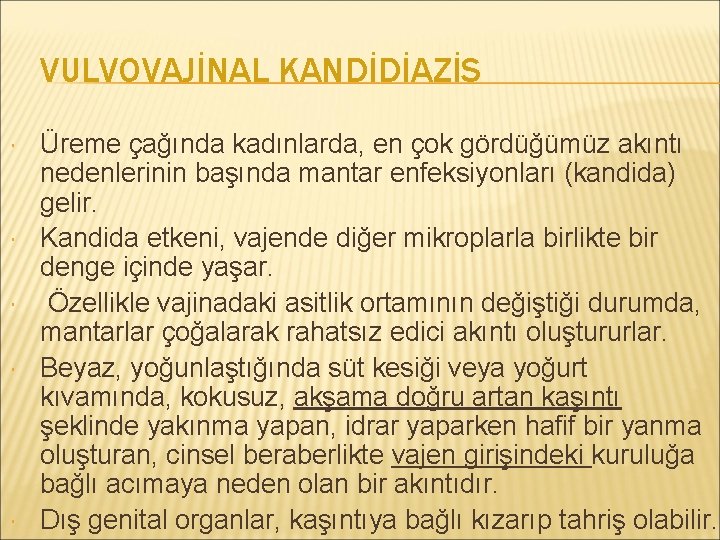 VULVOVAJİNAL KANDİDİAZİS

Üreme çağında kadınlarda, en çok gördüğümüz akıntı nedenlerinin başında mantar enfeksiyonları (kandida) gelir.

Kandida etkeni, vajende diğer mikroplarla birlikte bir denge içinde yaşar.

Özellikle vajinadaki asitlik ortamının değiştiği durumda, mantarlar çoğalarak rahatsız edici akıntı oluştururlar.

Beyaz, yoğunlaştığında süt kesiği veya yoğurt kıvamında, kokusuz, akşama doğru artan kaşıntı şeklinde yakınma yapan, idrar yaparken hafif bir yanma oluşturan, cinsel beraberlikte vajen girişindeki kuruluğa bağlı acımaya neden olan bir akıntıdır.

Dış genital organlar, kaşıntıya bağlı kızarıp tahriş olabilir.